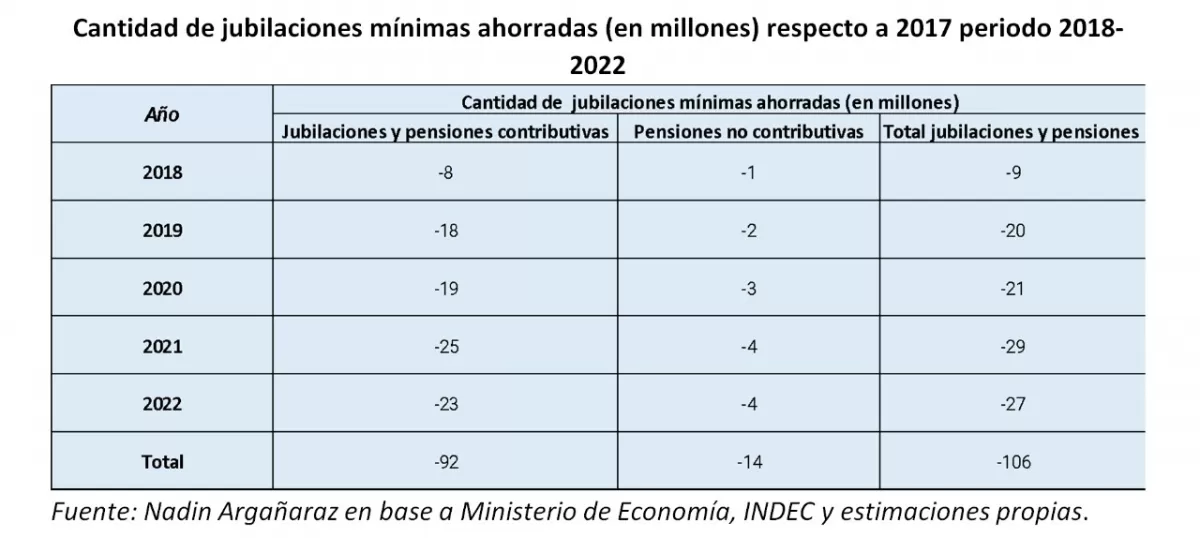 Cantidad de jubilaciones mínimas ahorradas (en millones) respecto a 2017 periodo 2018-2022

| Año | Cantidad de jubilaciones mínimas ahorradas (en millones) | | |
|---|---|---|---|
| | Jubilaciones y pensiones contributivas | Pensiones no contributivas | Total jubilaciones y pensiones |
| 2018 | -8 | -1 | -9 |
| 2019 | -18 | -2 | -20 |
| 2020 | -19 | -3 | -21 |
| 2021 | -25 | -4 | -29 |
| 2022 | -23 | -4 | -27 |
| Total | -92 | -14 | -106 |

Fuente: Nadin Argañaraz en base a Ministerio de Economía, INDEC y estimaciones propias.